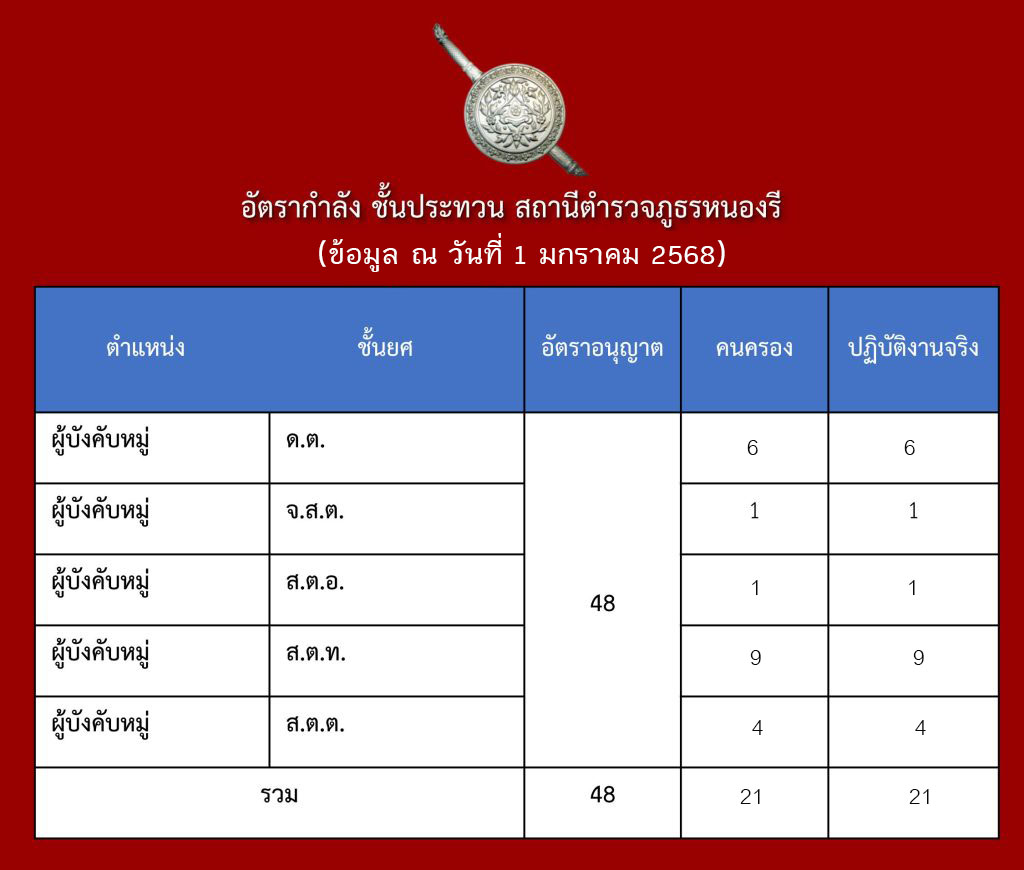 อัตรากำลัง ชั้นประทวน สถานีตำรวจภูธรหนองรี
(ข้อมูล ณ วันที่ 1 มกราคม 2568)

| ตำแหน่ง | ชั้นยศ | อัตราอนุญาต | คนครอง | ปฏิบัติงานจริง |
|---|---|---|---|---|
| ผู้บังคับหมู่ | ด.ต. | 48 | 6 | 6 |
| ผู้บังคับหมู่ | จ.ส.ต. | | 1 | 1 |
| ผู้บังคับหมู่ | ส.ต.อ. | | 1 | 1 |
| ผู้บังคับหมู่ | ส.ต.ท. | | 9 | 9 |
| ผู้บังคับหมู่ | ส.ต.ต. | | 4 | 4 |
| รวม | | 48 | 21 | 21 |